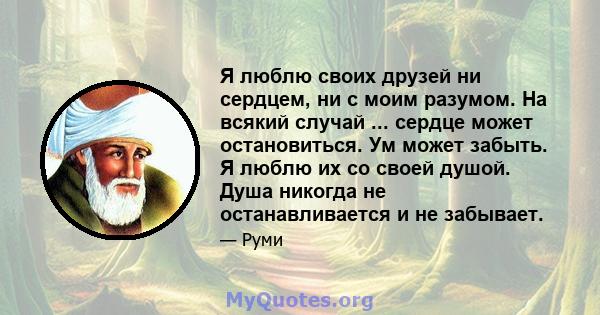 Я люблю своих друзей ни сердцем, ни с моим разумом. На всякий случай ... сердце может остановиться. Ум может забыть. Я люблю их со своей душой. Душа никогда не останавливается и не забывает.

— Руми

MyQuotes.org